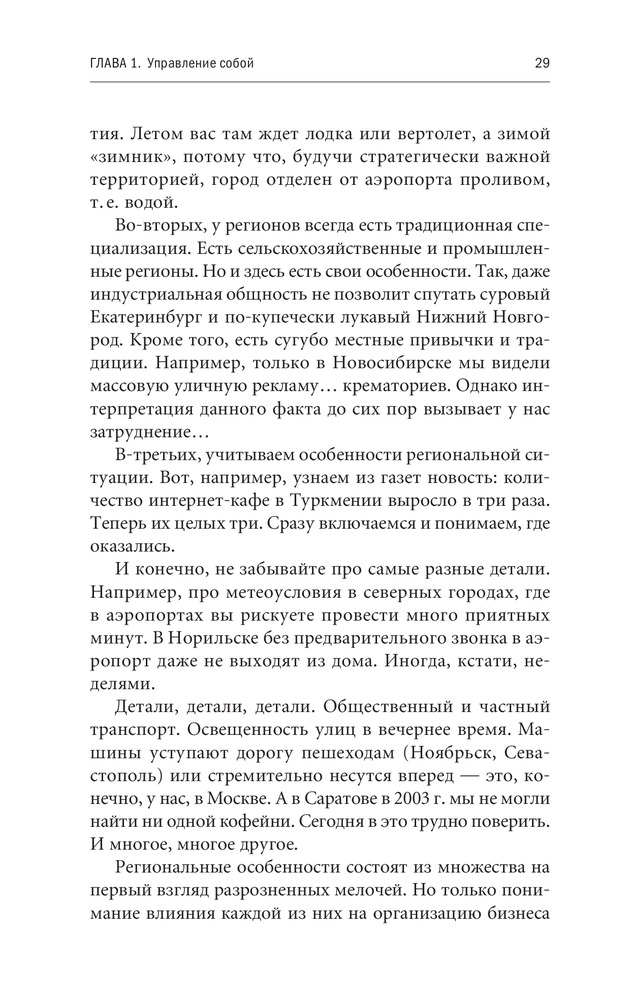 ГЛАВА 1. Управление собой

29

тия. Летом вас там ждет лодка или вертолет, а зимой «зимник», потому что, будучи стратегически важной территорией, город отделен от аэропорта проливом, т. е. водой.

Во-вторых, у регионов всегда есть традиционная специализация. Есть сельскохозяйственные и промышленные регионы. Но и здесь есть свои особенности. Так, даже индустриальная общность не позволит спутать суровый Екатеринбург и по-купечески лукавый Нижний Новгород. Кроме того, есть сугубо местные привычки и традиции. Например, только в Новосибирске мы видели массовую уличную рекламу… крематориев. Однако интерпретация данного факта до сих пор вызывает у нас затруднение…

В-третьих, учитываем особенности региональной ситуации. Вот, например, узнаем из газет новость: количество интернет-кафе в Туркмении выросло в три раза. Теперь их целых три. Сразу включаемся и понимаем, где оказались.

И конечно, не забывайте про самые разные детали. Например, про метеоусловия в северных городах, где в аэропортах вы рискуете провести много приятных минут. В Норильске без предварительного звонка в аэропорт даже не выходят из дома. Иногда, кстати, неделями.

Детали, детали, детали. Общественный и частный транспорт. Освещенность улиц в вечернее время. Машины уступают дорогу пешеходам (Ноябрьск, Севастополь) или стремительно несутся вперед — это, конечно, у нас, в Москве. А в Саратове в 2003 г. мы не могли найти ни одной кофейни. Сегодня в это трудно поверить. И многое, многое другое.

Региональные особенности состоят из множества на первый взгляд разрозненных мелочей. Но только понимание влияния каждой из них на организацию бизнеса